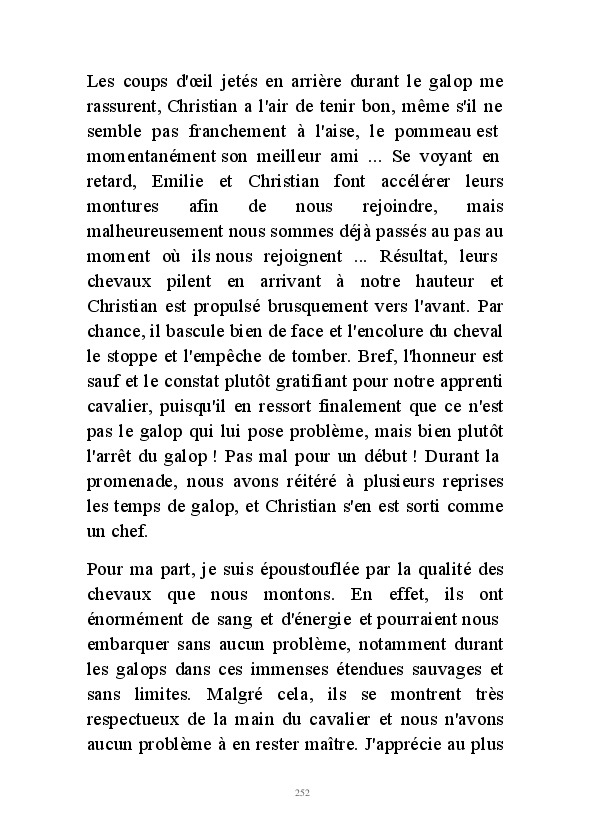 Les coups d'œil jetés en arrière durant le galop me rassurent, Christian a l'air de tenir bon, même s'il ne semble pas franchement à l'aise, le pommeau est momentanément son meilleur ami ... Se voyant en retard, Emilie et Christian font accélérer leurs montures afin de nous rejoindre, mais malheureusement nous sommes déjà passés au pas au moment où ils nous rejoignent ... Résultat, leurs chevaux pilent en arrivant à notre hauteur et Christian est propulsé brusquement vers l'avant. Par chance, il bascule bien de face et l'encolure du cheval le stoppe et l'empêche de tomber. Bref, l'honneur est sauf et le constat plutôt gratifiant pour notre apprenti cavalier, puisqu'il en ressort finalement que ce n'est pas le galop qui lui pose problème, mais bien plutôt l'arrêt du galop ! Pas mal pour un début ! Durant la promenade, nous avons réitéré à plusieurs reprises les temps de galop, et Christian s'en est sorti comme un chef.

Pour ma part, je suis époustouflée par la qualité des chevaux que nous montons. En effet, ils ont énormément de sang et d'énergie et pourraient nous embarquer sans aucun problème, notamment durant les galops dans ces immenses étendues sauvages et sans limites. Malgré cela, ils se montrent très respectueux de la main du cavalier et nous n'avons aucun problème à en rester maître. J'apprécie au plus

252